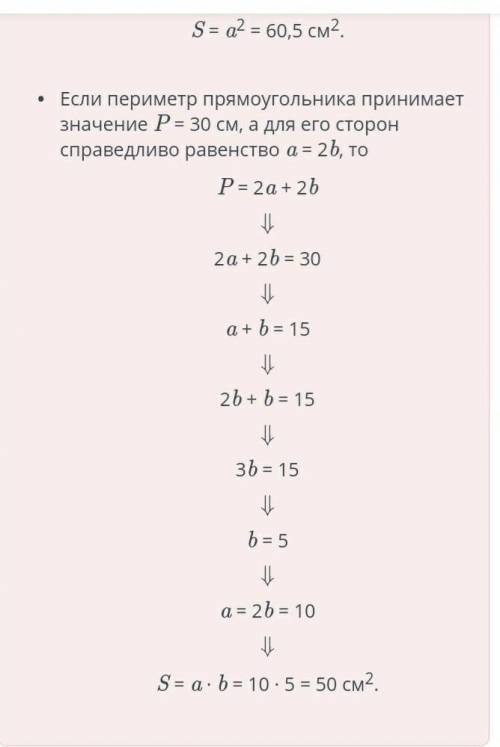 $S = a^2 = 60{,}5$ см$^2$.

• Если периметр прямоугольника принимает значение $P = 30$ см, а для его сторон справедливо равенство $a = 2b$, то

$P = 2a + 2b$

$\Downarrow$

$2a + 2b = 30$

$\Downarrow$

$a + b = 15$

$\Downarrow$

$2b + b = 15$

$\Downarrow$

$3b = 15$

$\Downarrow$

$b = 5$

$\Downarrow$

$a = 2b = 10$

$\Downarrow$

$S = a \cdot b = 10 \cdot 5 = 50$ см$^2$.